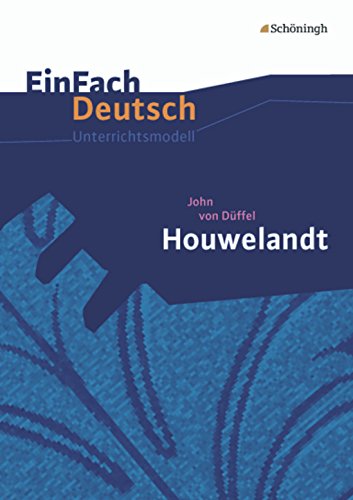 Schöningh

EinFach
Deutsch
Unterrichtsmodell

John
von Düffel
Houwelandt